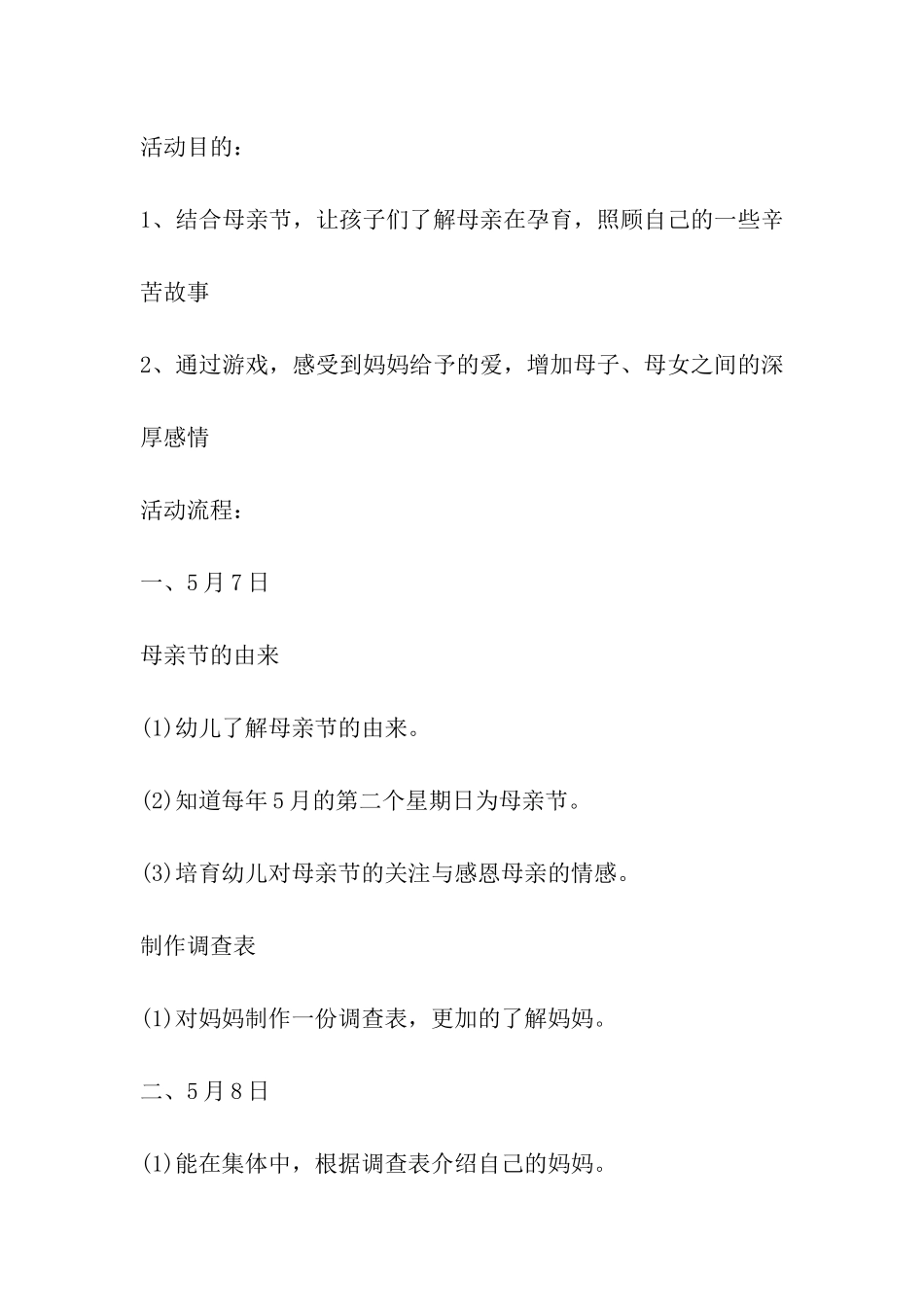 活动目的：

1、结合母亲节，让孩子们了解母亲在孕育，照顾自己的一些辛苦故事

2、通过游戏，感受到妈妈给予的爱，增加母子、母女之间的深厚感情

活动流程：

一、5月7日

母亲节的由来

(1)幼儿了解母亲节的由来。

(2)知道每年5月的第二个星期日为母亲节。

(3)培育幼儿对母亲节的关注与感恩母亲的情感。

制作调查表

(1)对妈妈制作一份调查表，更加的了解妈妈。

二、5月8日

(1)能在集体中，根据调查表介绍自己的妈妈。